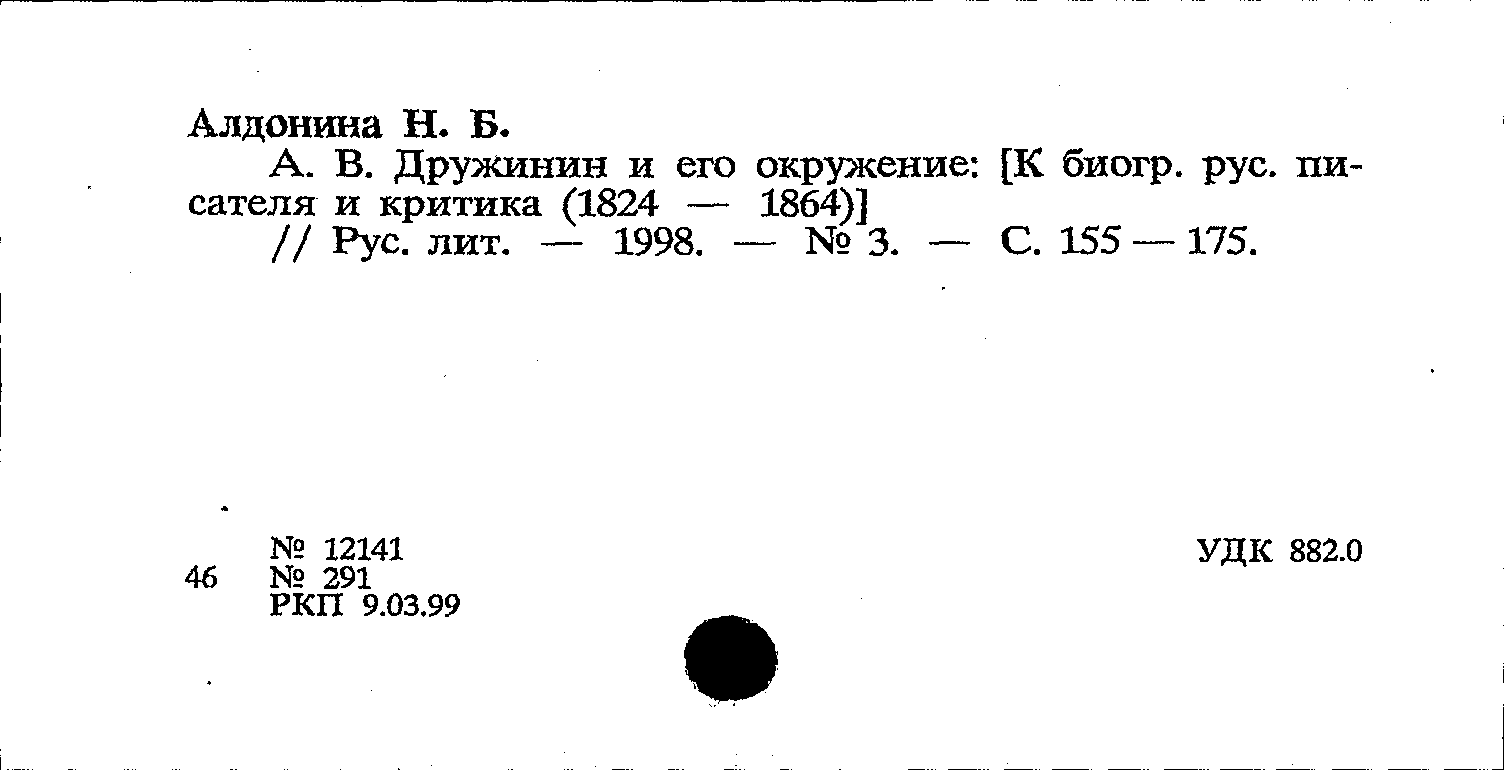 Алдонина Н. Б.

А. В. Дружинин и его окружение: [К биогр. рус. писателя и критика (1824 — 1864)]

// Рус. лит. — 1998. — № 3. — С. 155 — 175.

№ 12141
46 № 291
РКП 9.03.99

УДК 882.0